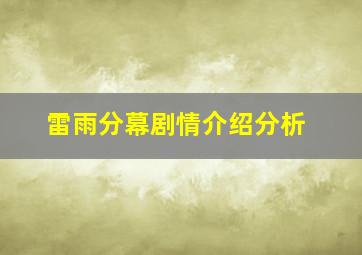 雷雨分幕剧情介绍分析